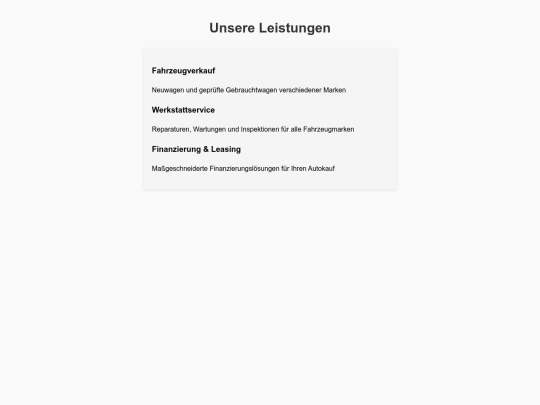 Unsere Leistungen

Fahrzeugverkauf

Neuwagen und geprüfte Gebrauchtwagen verschiedener Marken

Werkstattservice

Reparaturen, Wartungen und Inspektionen für alle Fahrzeugmarken

Finanzierung & Leasing

Maßgeschneiderte Finanzierungslösungen für Ihren Autokauf